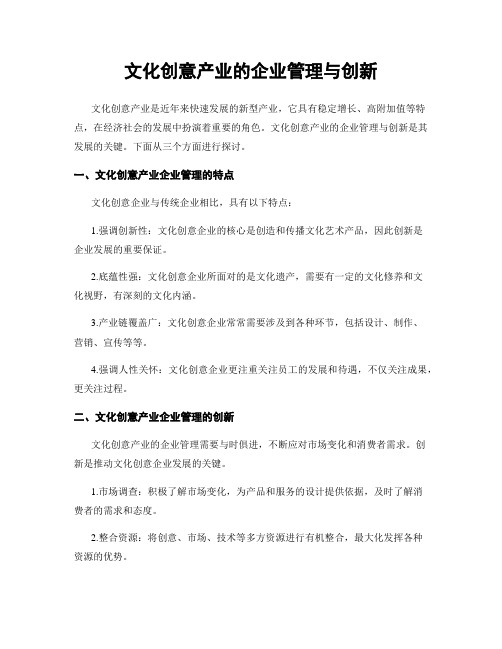 文化创意产业的企业管理与创新

文化创意产业是近年来快速发展的新型产业，它具有稳定增长、高附加值等特点，在经济社会的发展中扮演着重要的角色。文化创意产业的企业管理与创新是其发展的关键。下面从三个方面进行探讨。

一、文化创意产业企业管理的特点

文化创意企业与传统企业相比，具有以下特点：

1.强调创新性：文化创意企业的核心是创造和传播文化艺术产品，因此创新是企业发展的重要保证。

2.底蕴性强：文化创意企业所面对的是文化遗产，需要有一定的文化修养和文化视野，有深刻的文化内涵。

3.产业链覆盖广：文化创意企业常常需要涉及到各种环节，包括设计、制作、营销、宣传等等。

4.强调人性关怀：文化创意企业更注重关注员工的发展和待遇，不仅关注成果，更关注过程。

二、文化创意产业企业管理的创新

文化创意产业的企业管理需要与时俱进，不断应对市场变化和消费者需求。创新是推动文化创意企业发展的关键。

1.市场调查：积极了解市场变化，为产品和服务的设计提供依据，及时了解消费者的需求和态度。

2.整合资源：将创意、市场、技术等多方资源进行有机整合，最大化发挥各种资源的优势。